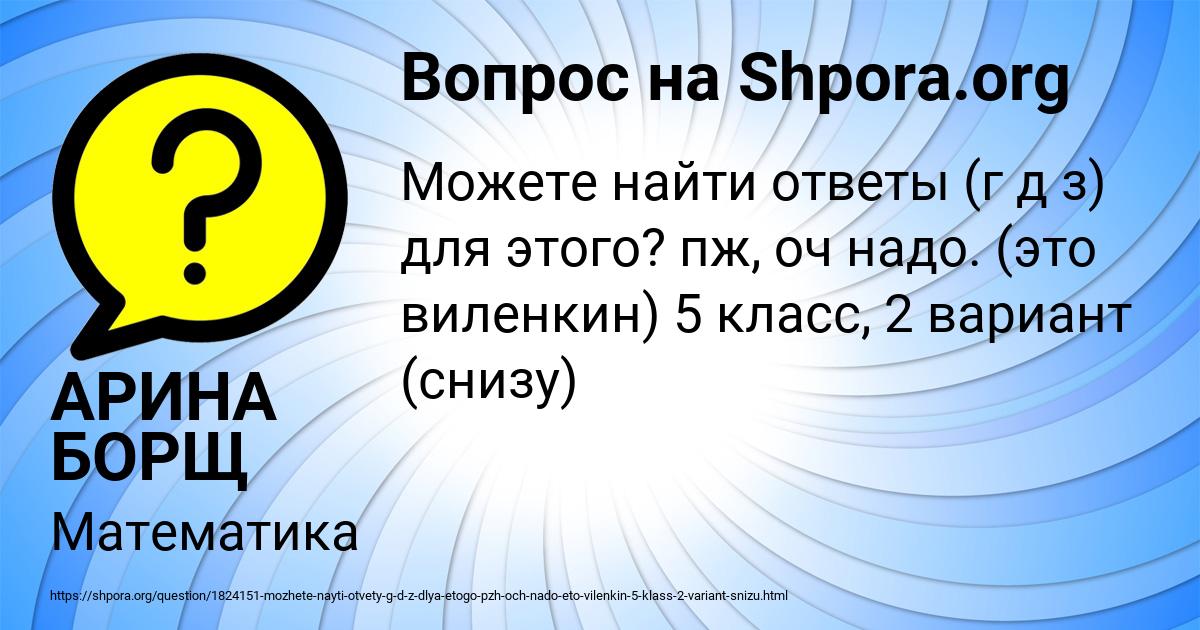 Вопрос на Shpora.org

Можете найти ответы (г д з) для этого? пж, оч надо. (это виленкин) 5 класс, 2 вариант (снизу)

?

АРИНА БОРЩ

Математика

https://shpora.org/question/1824151-mozhete-nayti-otvety-g-d-z-dlya-etogo-pzh-och-nado-eto-vilenkin-5-klass-2-variant-snizu.html